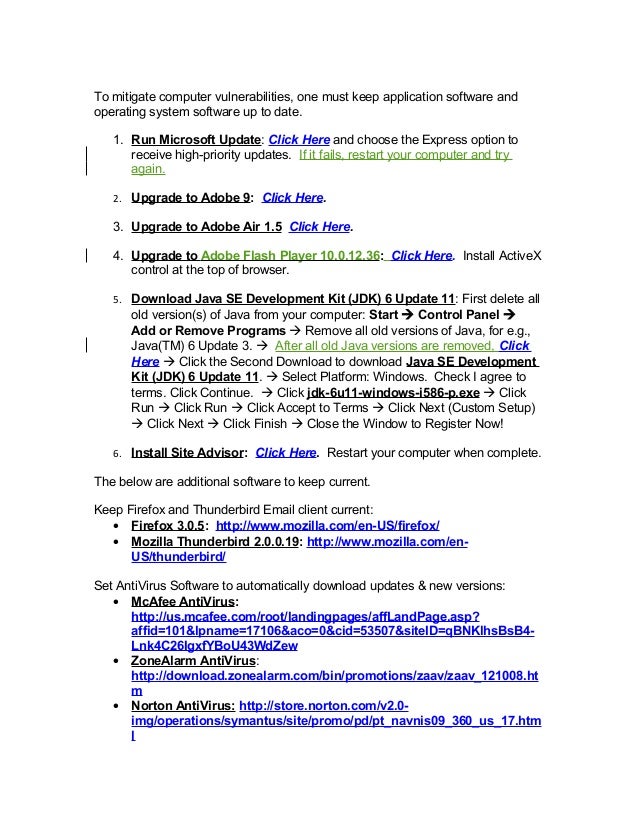 To mitigate computer vulnerabilities, one must keep application software and operating system software up to date.

1. Run Microsoft Update: Click Here and choose the Express option to receive high-priority updates. If it fails, restart your computer and try again.

2. Upgrade to Adobe 9: Click Here.

3. Upgrade to Adobe Air 1.5 Click Here.

4. Upgrade to Adobe Flash Player 10.0.12.36: Click Here. Install ActiveX control at the top of browser.

5. Download Java SE Development Kit (JDK) 6 Update 11: First delete all old version(s) of Java from your computer: Start → Control Panel → Add or Remove Programs → Remove all old versions of Java, for e.g., Java(TM) 6 Update 3. → After all old Java versions are removed, Click Here → Click the Second Download to download Java SE Development Kit (JDK) 6 Update 11. → Select Platform: Windows. Check I agree to terms. Click Continue. → Click jdk-6u11-windows-i586-p.exe → Click Run → Click Run → Click Accept to Terms → Click Next (Custom Setup) → Click Next → Click Finish → Close the Window to Register Now!

6. Install Site Advisor: Click Here. Restart your computer when complete.

The below are additional software to keep current.

Keep Firefox and Thunderbird Email client current:
• Firefox 3.0.5: http://www.mozilla.com/en-US/firefox/
• Mozilla Thunderbird 2.0.0.19: http://www.mozilla.com/en-US/thunderbird/

Set AntiVirus Software to automatically download updates & new versions:
• McAfee AntiVirus: http://us.mcafee.com/root/landingpages/affLandPage.asp?affid=101&lpname=17106&aco=0&cid=53507&siteID=qBNKlhsBsB4-Lnk4C26lgxfYBoU43WdZew
• ZoneAlarm AntiVirus: http://download.zonealarm.com/bin/promotions/zaav/zaav_121008.htm
• Norton AntiVirus: http://store.norton.com/v2.0-img/operations/symantus/site/promo/pd/pt_navnis09_360_us_17.html